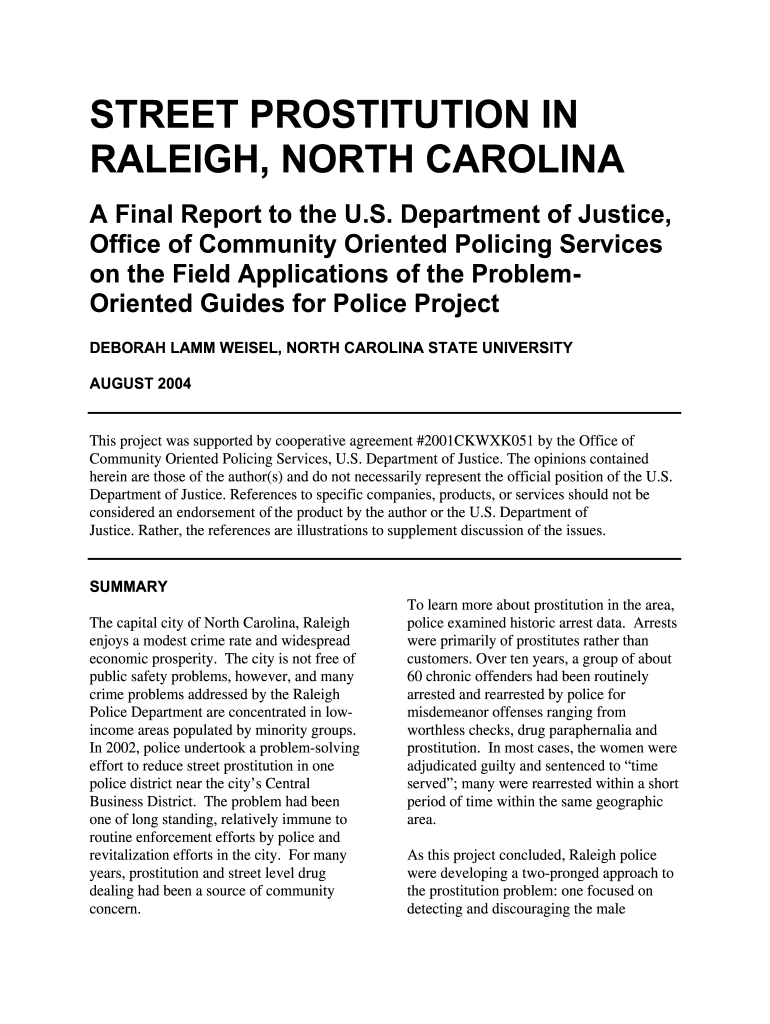 STREET PROSTITUTION IN RALEIGH, NORTH CAROLINA

A Final Report to the U.S. Department of Justice, Office of Community Oriented Policing Services on the Field Applications of the Problem-Oriented Guides for Police Project

DEBORAH LAMM WEISEL, NORTH CAROLINA STATE UNIVERSITY

AUGUST 2004

This project was supported by cooperative agreement #2001CKWXK051 by the Office of Community Oriented Policing Services, U.S. Department of Justice. The opinions contained herein are those of the author(s) and do not necessarily represent the official position of the U.S. Department of Justice. References to specific companies, products, or services should not be considered an endorsement of the product by the author or the U.S. Department of Justice. Rather, the references are illustrations to supplement discussion of the issues.

SUMMARY

The capital city of North Carolina, Raleigh enjoys a modest crime rate and widespread economic prosperity. The city is not free of public safety problems, however, and many crime problems addressed by the Raleigh Police Department are concentrated in low-income areas populated by minority groups. In 2002, police undertook a problem-solving effort to reduce street prostitution in one police district near the city's Central Business District. The problem had been one of long standing, relatively immune to routine enforcement efforts by police and revitalization efforts in the city. For many years, prostitution and street level drug dealing had been a source of community concern.

To learn more about prostitution in the area, police examined historic arrest data. Arrests were primarily of prostitutes rather than customers. Over ten years, a group of about 60 chronic offenders had been routinely arrested and rearrested by police for misdemeanor offenses ranging from worthless checks, drug paraphernalia and prostitution. In most cases, the women were adjudicated guilty and sentenced to "time served"; many were rearrested within a short period of time within the same geographic area.

As this project concluded, Raleigh police were developing a two-pronged approach to the prostitution problem: one focused on detecting and discouraging the male